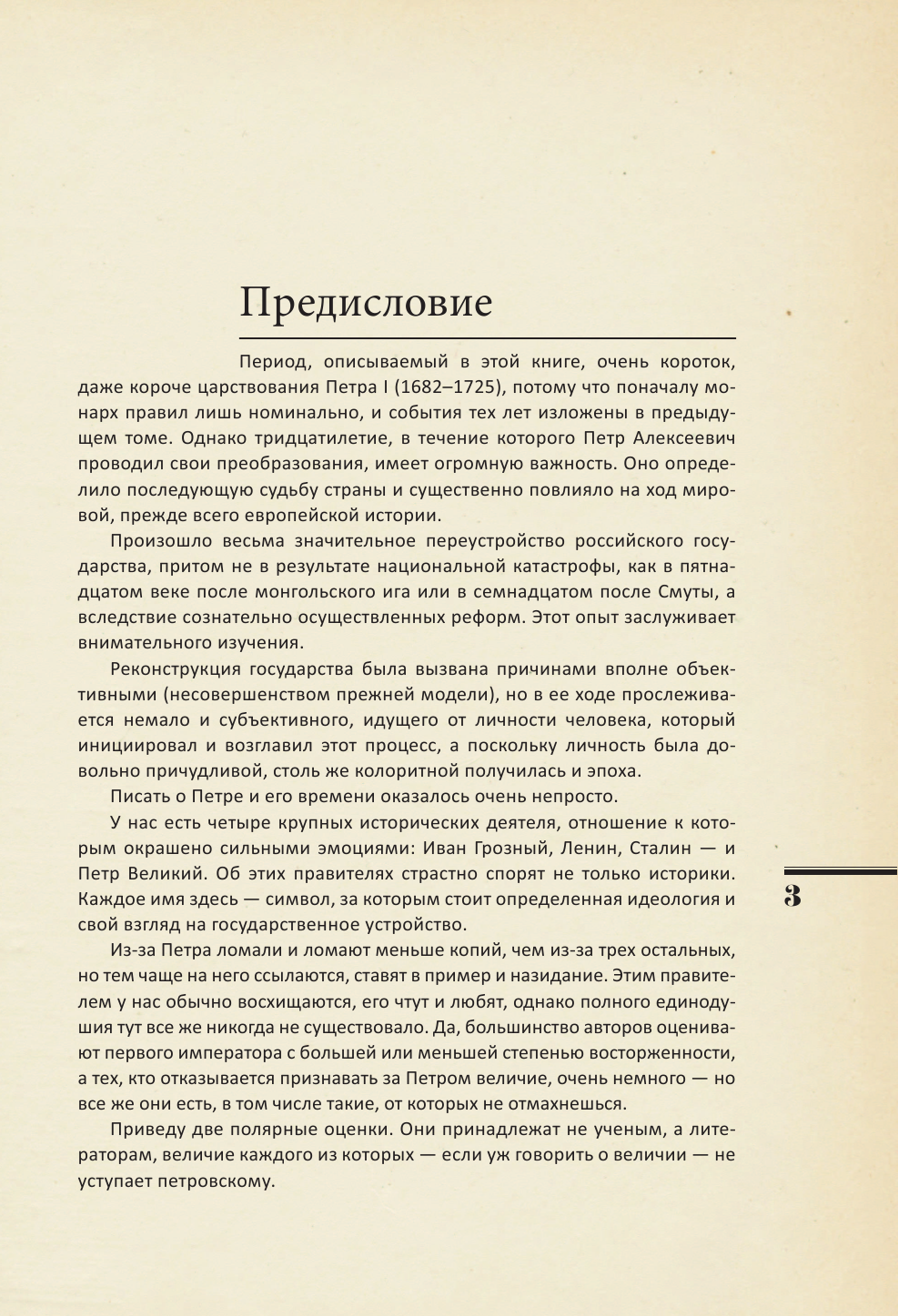 Предисловие

Период, описываемый в этой книге, очень короток, даже короче царствования Петра I (1682–1725), потому что поначалу монарх правил лишь номинально, и события тех лет изложены в предыдущем томе. Однако тридцатилетие, в течение которого Петр Алексеевич проводил свои преобразования, имеет огромную важность. Оно определило последующую судьбу страны и существенно повлияло на ход мировой, прежде всего европейской истории.

Произошло весьма значительное переустройство российского государства, притом не в результате национальной катастрофы, как в пятнадцатом веке после монгольского ига или в семнадцатом после Смуты, а вследствие сознательно осуществленных реформ. Этот опыт заслуживает внимательного изучения.

Реконструкция государства была вызвана причинами вполне объективными (несовершенством прежней модели), но в ее ходе прослеживается немало и субъективного, идущего от личности человека, который инициировал и возглавил этот процесс, а поскольку личность была довольно причудливой, столь же колоритной получилась и эпоха.

Писать о Петре и его времени оказалось очень непросто.

У нас есть четыре крупных исторических деятеля, отношение к которым окрашено сильными эмоциями: Иван Грозный, Ленин, Сталин — и Петр Великий. Об этих правителях страстно спорят не только историки. Каждое имя здесь — символ, за которым стоит определенная идеология и свой взгляд на государственное устройство.

Из-за Петра ломали и ломают меньше копий, чем из-за трех остальных, но тем чаще на него ссылаются, ставят в пример и назидание. Этим правителем у нас обычно восхищаются, его чтут и любят, однако полного единодушия тут все же никогда не существовало. Да, большинство авторов оценивают первого императора с большей или меньшей степенью восторженности, а тех, кто отказывается признавать за Петром величие, очень немного — но все же они есть, в том числе такие, от которых не отмахнешься.

Приведу две полярные оценки. Они принадлежат не ученым, а литераторам, величие каждого из которых — если уж говорить о величии — не уступает петровскому.

3